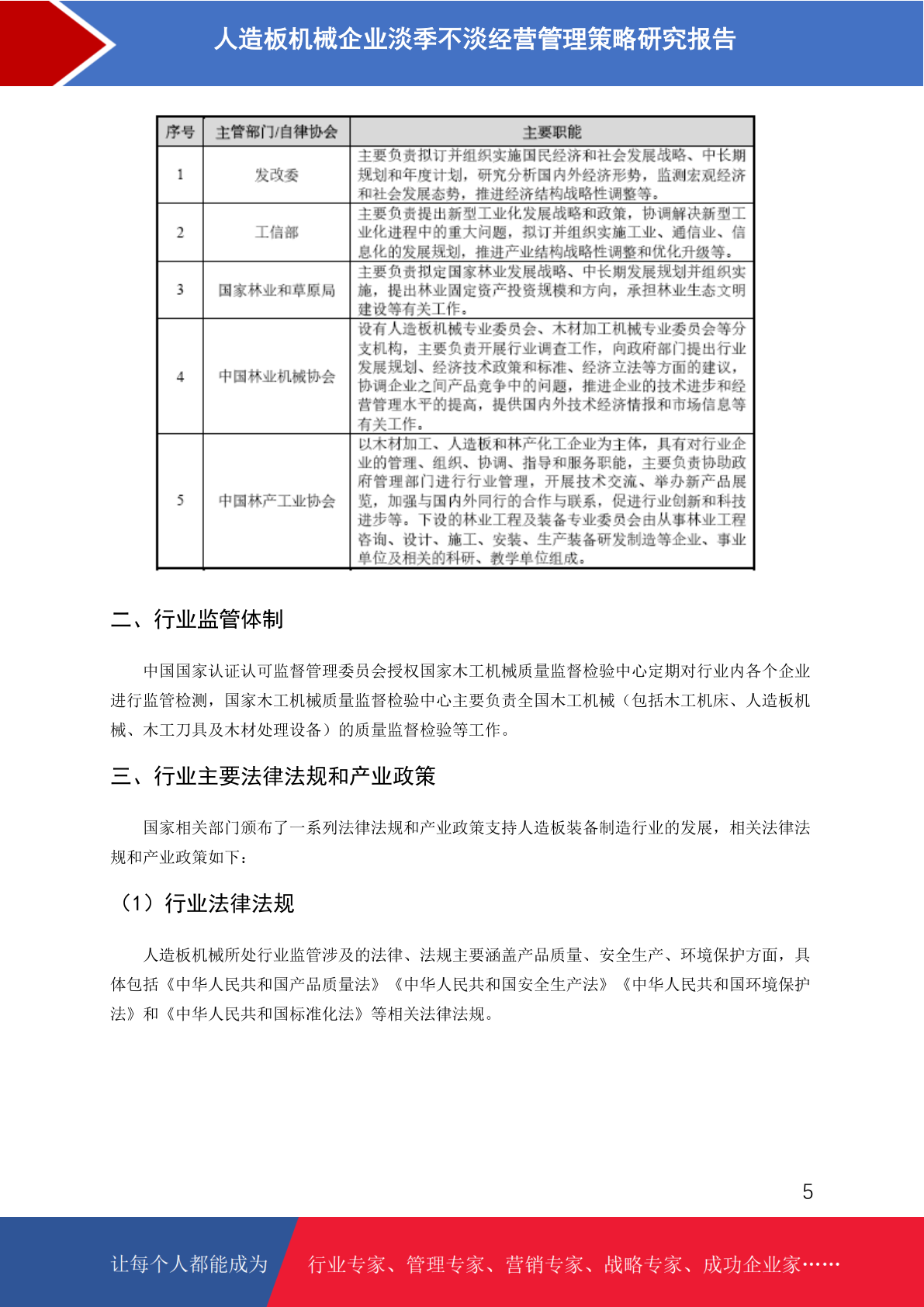 人造板机械企业淡季不淡经营管理策略研究报告

| 序号 | 主管部门/自律协会 | 主要职能 |
|---|---|---|
| 1 | 发改委 | 主要负责拟订并组织实施国民经济和社会发展战略、中长期规划和年度计划，研究分析国内外经济形势，监测宏观经济和社会发展态势，推进经济结构战略性调整等。 |
| 2 | 工信部 | 主要负责提出新型工业化发展战略和政策，协调解决新型工业化进程中的重大问题，拟订并组织实施工业、通信业、信息化的发展规划，推进产业结构战略性调整和优化升级等。 |
| 3 | 国家林业和草原局 | 主要负责拟定国家林业发展战略、中长期发展规划并组织实施，提出林业固定资产投资规模和方向，承担林业生态文明建设等有关工作。 |
| 4 | 中国林业机械协会 | 设有人造板机械专业委员会、木材加工机械专业委员会等分支机构，主要负责开展行业调查工作，向政府部门提出行业发展规划、经济技术政策和标准、经济立法等方面的建议，协调企业之间产品竞争中的问题，推进企业的技术进步和经营管理水平的提高，提供国内外技术经济情报和市场信息等有关工作。 |
| 5 | 中国林产工业协会 | 以木材加工、人造板和林产化工企业为主体，具有对行业企业的管理、组织、协调、指导和服务职能，主要负责协助政府管理部门进行行业管理，开展技术交流、举办新产品展览，加强与国内外同行的合作与联系，促进行业创新和科技进步等。下设的林业工程及装备专业委员会由从事林业工程咨询、设计、施工、安装、生产装备研发制造等企业、事业单位及相关的科研、教学单位组成。 |

二、行业监管体制

中国国家认证认可监督管理委员会授权国家木工机械质量监督检验中心定期对行业内各个企业进行监管检测，国家木工机械质量监督检验中心主要负责全国木工机械（包括木工机床、人造板机械、木工刀具及木材处理设备）的质量监督检验等工作。

三、行业主要法律法规和产业政策

国家相关部门颁布了一系列法律法规和产业政策支持人造板装备制造行业的发展，相关法律法规和产业政策如下：

（1）行业法律法规

人造板机械所处行业监管涉及的法律、法规主要涵盖产品质量、安全生产、环境保护方面，具体包括《中华人民共和国产品质量法》《中华人民共和国安全生产法》《中华人民共和国环境保护法》和《中华人民共和国标准化法》等相关法律法规。

5

让每个人都能成为 行业专家、管理专家、营销专家、战略专家、成功企业家……